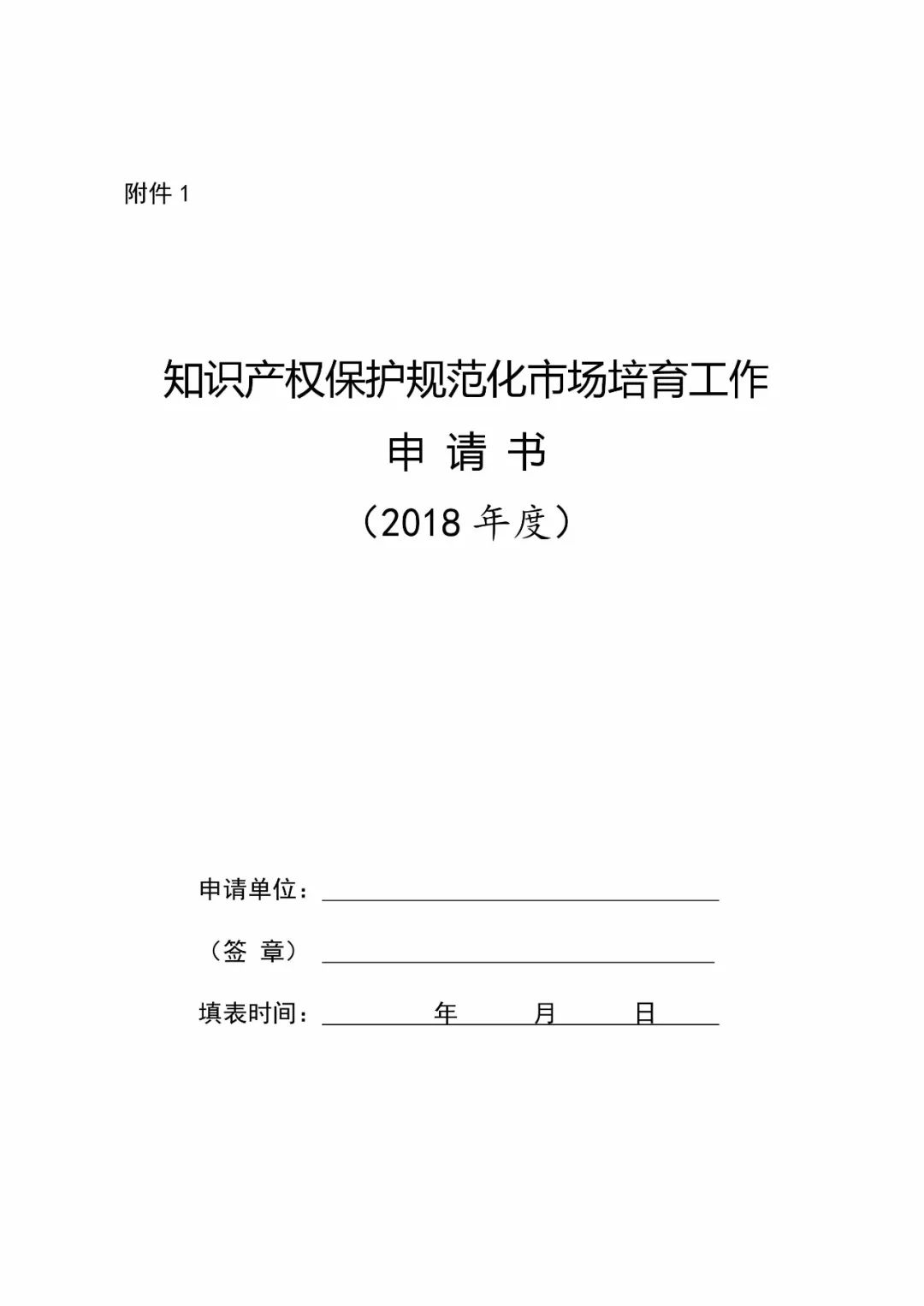 附件 1

知识产权保护规范化市场培育工作

申 请 书

（2018 年度）

申请单位：

（签 章）

填表时间：　　　　年　　　月　　　日